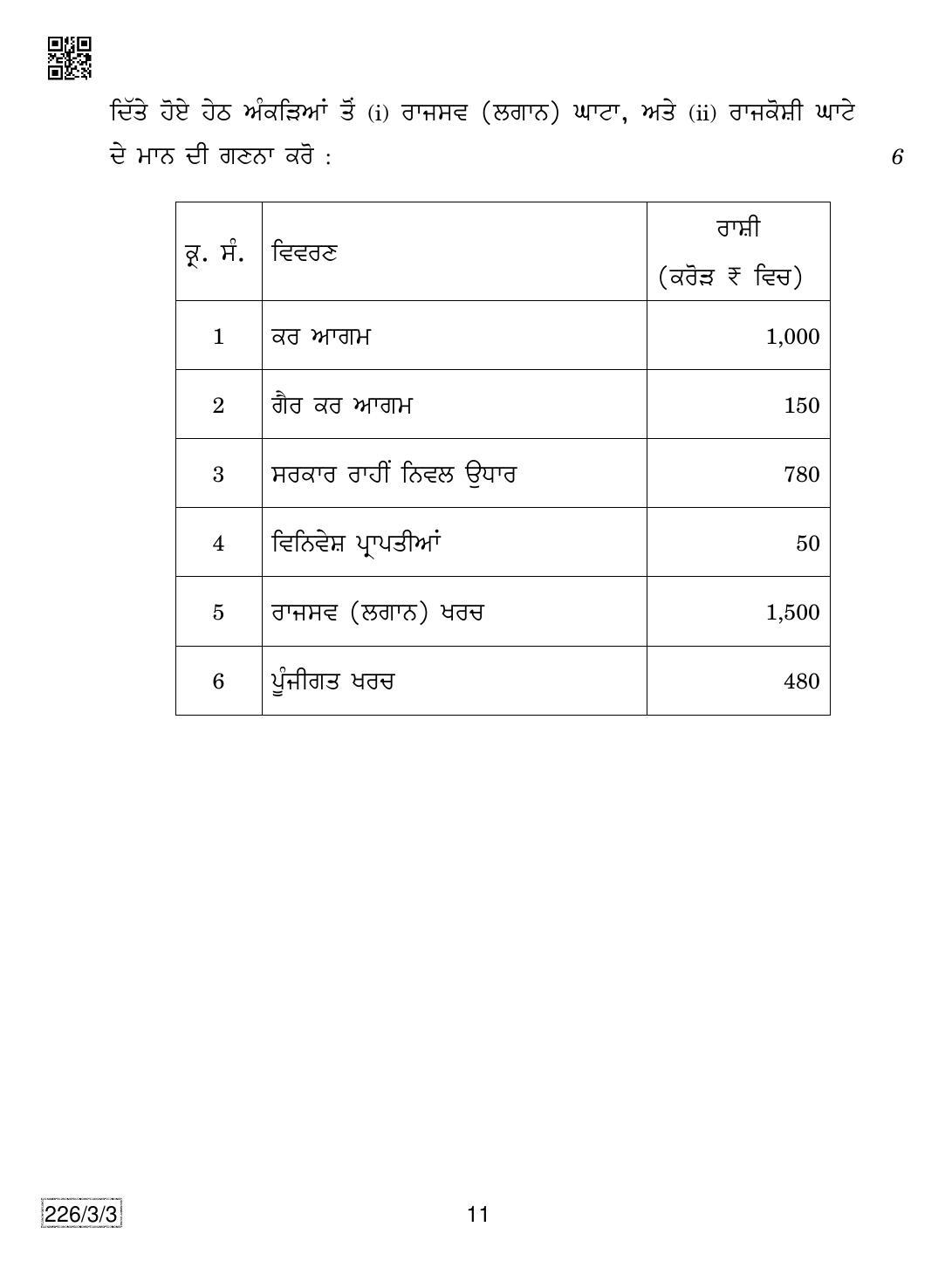 ਦਿੱਤੇ ਹੋਏ ਹੇਠ ਅੰਕੜਿਆਂ ਤੋਂ (i) ਰਾਜਸਵ (ਲਗਾਨ) ਘਾਟਾ, ਅਤੇ (ii) ਰਾਜਕੋਸ਼ੀ ਘਾਟੇ ਦੇ ਮਾਨ ਦੀ ਗਣਨਾ ਕਰੋ : 6

| ਕ੍ਰ. ਸੰ. | ਵਿਵਰਣ | ਰਾਸ਼ੀ (ਕਰੋੜ ₹ ਵਿਚ) |
|---|---|---|
| 1 | ਕਰ ਆਗਮ | 1,000 |
| 2 | ਗੈਰ ਕਰ ਆਗਮ | 150 |
| 3 | ਸਰਕਾਰ ਰਾਹੀਂ ਨਿਵਲ ਉਧਾਰ | 780 |
| 4 | ਵਿਨਿਵੇਸ਼ ਪ੍ਰਾਪਤੀਆਂ | 50 |
| 5 | ਰਾਜਸਵ (ਲਗਾਨ) ਖਰਚ | 1,500 |
| 6 | ਪੂੰਜੀਗਤ ਖਰਚ | 480 |

226/3/3

11